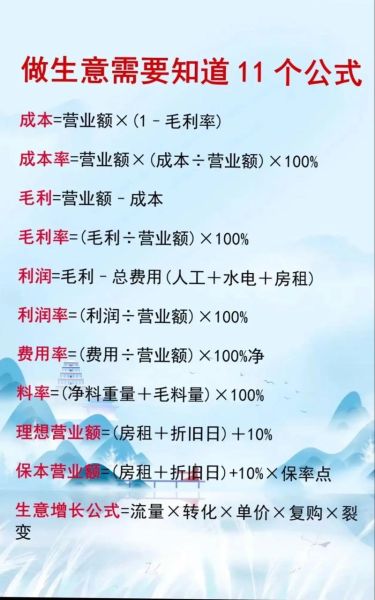 做生意需要知道 11 个公式

成本=营业额×（1－毛利率）

成本率=营业额×（成本÷营业额）×100%

毛利=营业额－成本

毛利率=（毛利÷营业额）×100%

利润=毛利－总费用（人工＋水电＋房租）

利润率=（利润÷营业额）×100%

费用率=（费用÷营业额）×100%净

料率=（净料重量＋毛料量）×100%

理想营业额=（房租＋折旧日）＋10%

保本营业额=（房租＋折旧日）+10%×保率点

生意增长公式=流量×转化×单价×复购×裂变